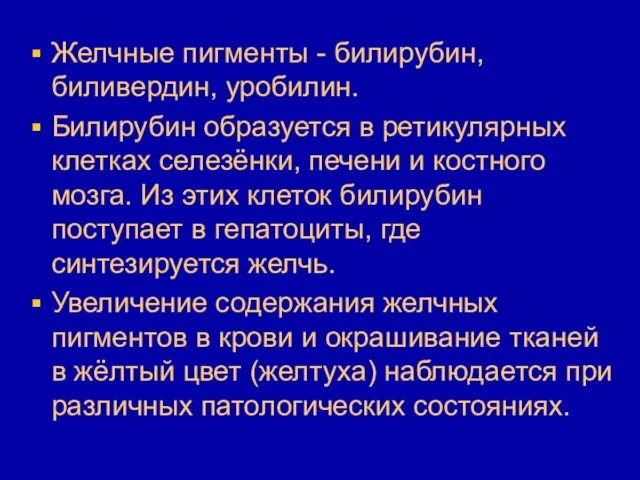 ▪ Желчные пигменты - билирубин, биливердин, уробилин.

▪ Билирубин образуется в ретикулярных клетках селезёнки, печени и костного мозга. Из этих клеток билирубин поступает в гепатоциты, где синтезируется желчь.

▪ Увеличение содержания желчных пигментов в крови и окрашивание тканей в жёлтый цвет (желтуха) наблюдается при различных патологических состояниях.